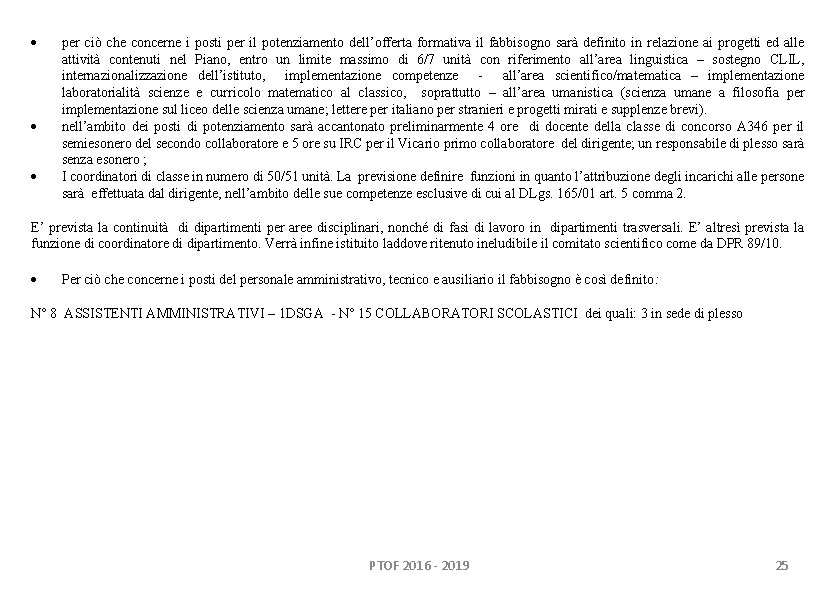 • per ciò che concerne i posti per il potenziamento dell'offerta formativa il fabbisogno sarà definito in relazione ai progetti ed alle attività contenuti nel Piano, entro un limite massimo di 6/7 unità con riferimento all'area linguistica – sostegno CLIL, internazionalizzazione dell'istituto, implementazione competenze - all'area scientifico/matematica – implementazione laboratorialità scienze e curricolo matematico al classico, soprattutto – all'area umanistica (scienza umane a filosofia per implementazione sul liceo delle scienza umane; lettere per italiano per stranieri e progetti mirati e supplenze brevi).
• nell'ambito dei posti di potenziamento sarà accantonato preliminarmente 4 ore di docente della classe di concorso A346 per il semiesonero del secondo collaboratore e 5 ore su IRC per il Vicario primo collaboratore del dirigente; un responsabile di plesso sarà senza esonero ;
• I coordinatori di classe in numero di 50/51 unità. La previsione definire funzioni in quanto l'attribuzione degli incarichi alle persone sarà effettuata dal dirigente, nell'ambito delle sue competenze esclusive di cui al DLgs. 165/01 art. 5 comma 2.

E' prevista la continuità di dipartimenti per aree disciplinari, nonché di fasi di lavoro in dipartimenti trasversali. E' altresì prevista la funzione di coordinatore di dipartimento. Verrà infine istituito laddove ritenuto ineludibile il comitato scientifico come da DPR 89/10.

• Per ciò che concerne i posti del personale amministrativo, tecnico e ausiliario il fabbisogno è così definito:

N° 8 ASSISTENTI AMMINISTRATIVI – 1DSGA - N° 15 COLLABORATORI SCOLASTICI dei quali: 3 in sede di plesso

PTOF 2016 - 2019

25